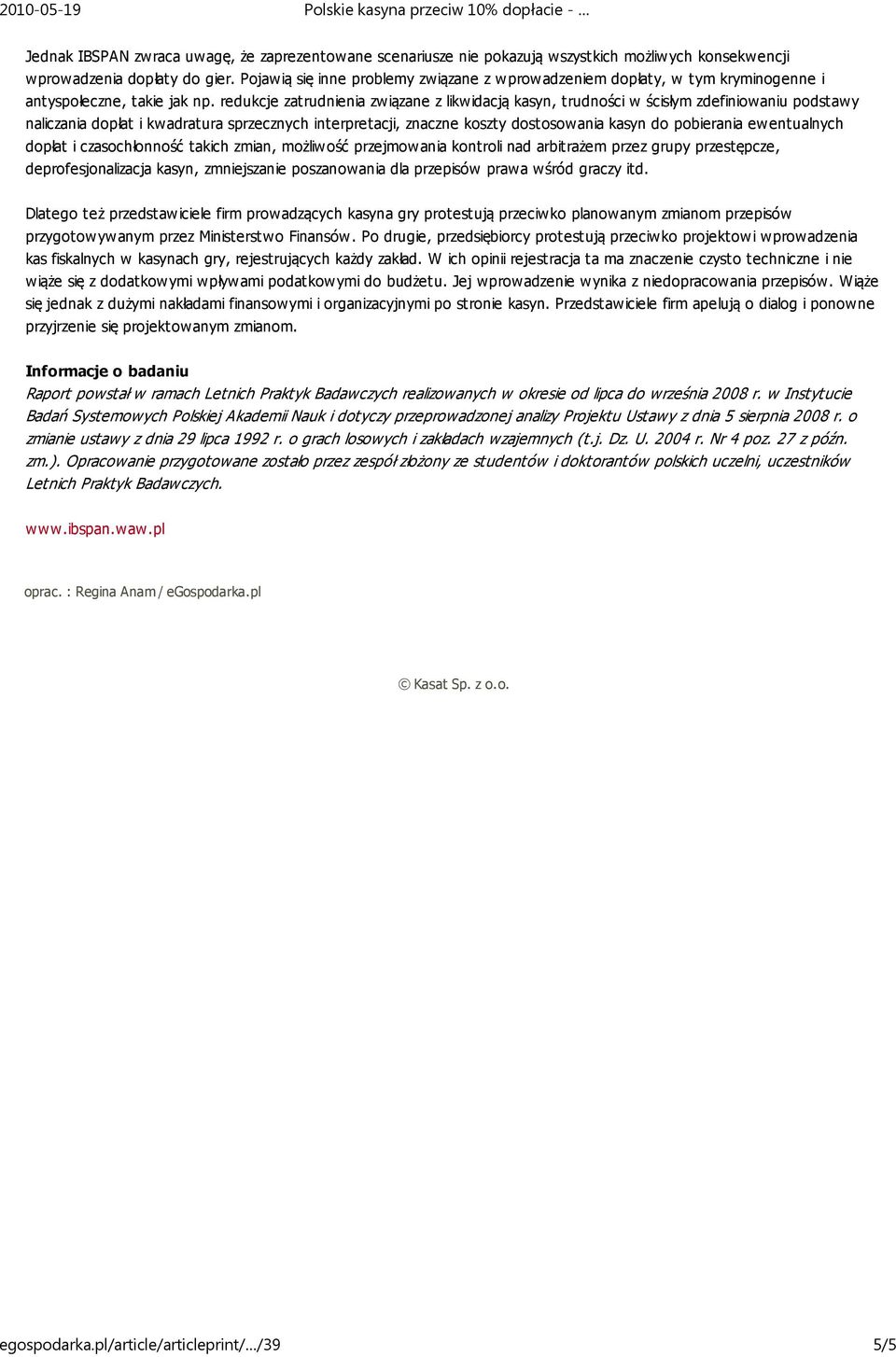 2010-05-19 Polskie kasyna przeciw 10% dopłacie - …

Jednak IBSPAN zwraca uwagę, że zaprezentowane scenariusze nie pokazują wszystkich możliwych konsekwencji wprowadzenia dopłaty do gier. Pojawią się inne problemy związane z wprowadzeniem dopłaty, w tym kryminogenne i antyspołeczne, takie jak np. redukcje zatrudnienia związane z likwidacją kasyn, trudności w ścisłym zdefiniowaniu podstawy naliczania dopłat i kwadratura sprzecznych interpretacji, znaczne koszty dostosowania kasyn do pobierania ewentualnych dopłat i czasochłonność takich zmian, możliwość przejmowania kontroli nad arbitrażem przez grupy przestępcze, deprofesjonalizacja kasyn, zmniejszanie poszanowania dla przepisów prawa wśród graczy itd.

Dlatego też przedstawiciele firm prowadzących kasyna gry protestują przeciwko planowanym zmianom przepisów przygotowywanym przez Ministerstwo Finansów. Po drugie, przedsiębiorcy protestują przeciwko projektowi wprowadzenia kas fiskalnych w kasynach gry, rejestrujących każdy zakład. W ich opinii rejestracja ta ma znaczenie czysto techniczne i nie wiąże się z dodatkowymi wpływami podatkowymi do budżetu. Jej wprowadzenie wynika z niedopracowania przepisów. Wiąże się jednak z dużymi nakładami finansowymi i organizacyjnymi po stronie kasyn. Przedstawiciele firm apelują o dialog i ponowne przyjrzenie się projektowanym zmianom.

Informacje o badaniu
Raport powstał w ramach Letnich Praktyk Badawczych realizowanych w okresie od lipca do września 2008 r. w Instytucie Badań Systemowych Polskiej Akademii Nauk i dotyczy przeprowadzonej analizy Projektu Ustawy z dnia 5 sierpnia 2008 r. o zmianie ustawy z dnia 29 lipca 1992 r. o grach losowych i zakładach wzajemnych (t.j. Dz. U. 2004 r. Nr 4 poz. 27 z późn. zm.). Opracowanie przygotowane zostało przez zespół złożony ze studentów i doktorantów polskich uczelni, uczestników Letnich Praktyk Badawczych.

www.ibspan.waw.pl

oprac. : Regina Anam / eGospodarka.pl

© Kasat Sp. z o.o.

egospodarka.pl/article/articleprint/…/39 5/5